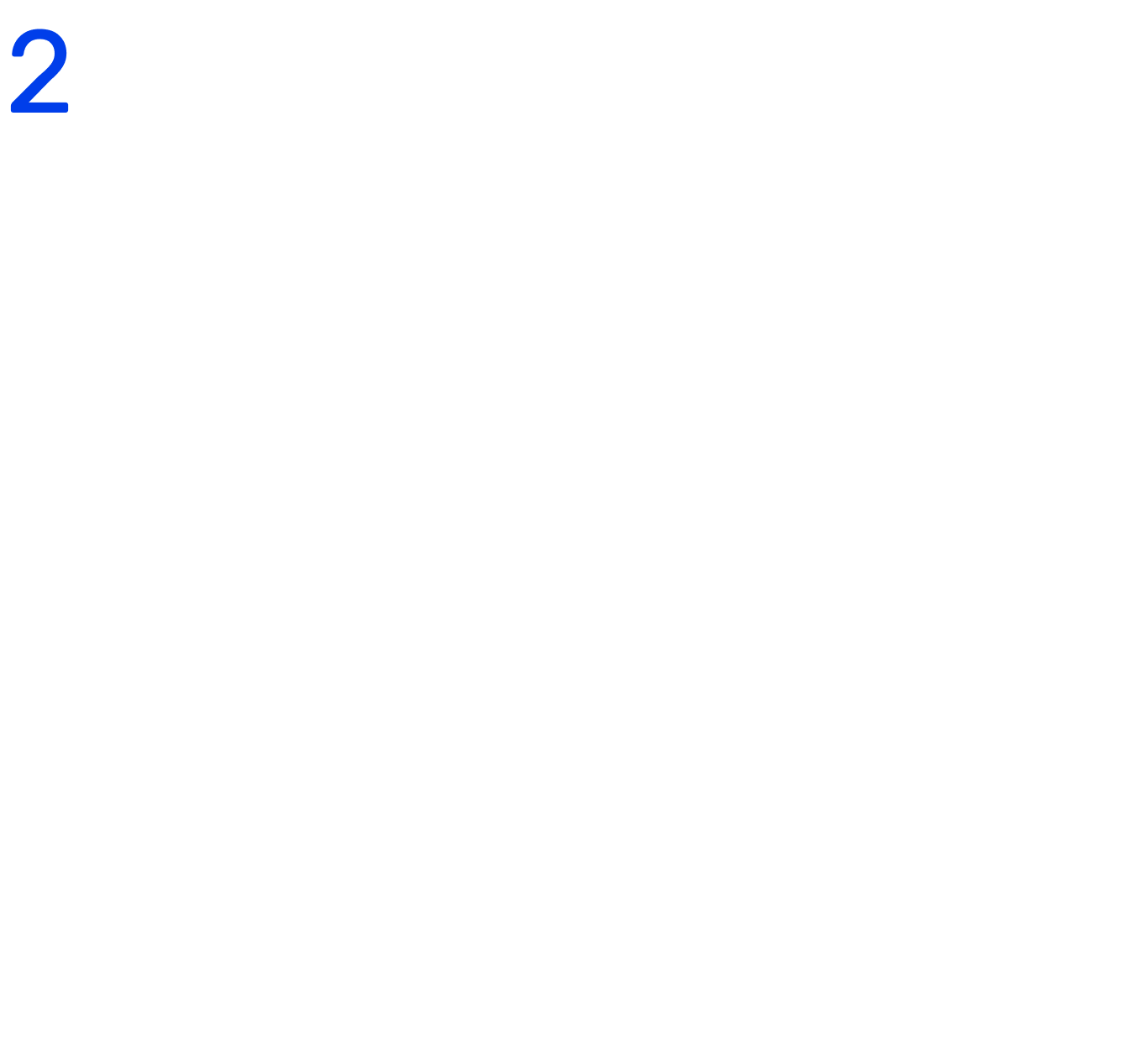 2